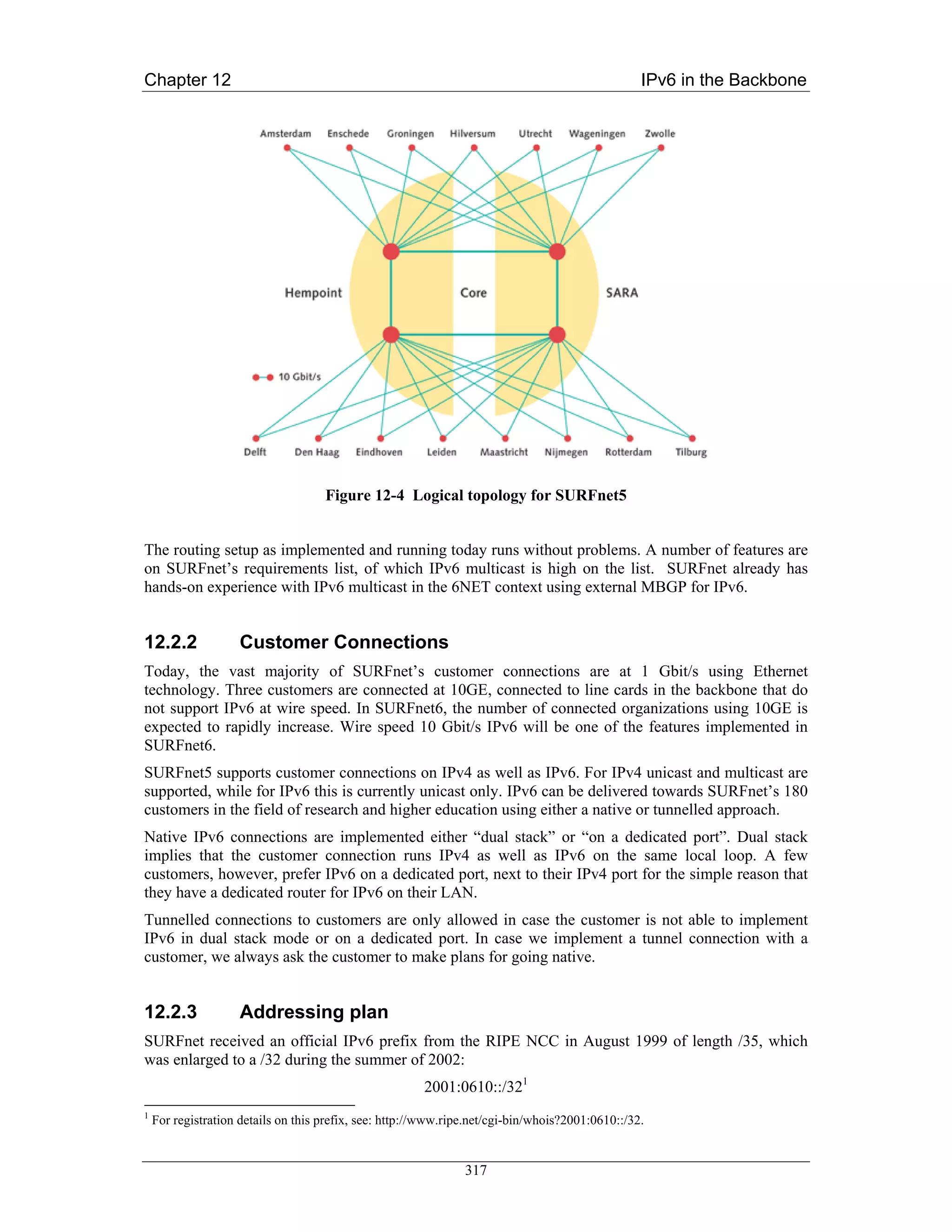 Chapter 12

IPv6 in the Backbone

Amsterdam Enschede Groningen Hilversum Utrecht Wageningen Zwolle

Hempoint

Core

SARA

10 Gbit/s

Delft Den Haag Eindhoven Leiden Maastricht Nijmegen Rotterdam Tilburg

Figure 12-4 Logical topology for SURFnet5

The routing setup as implemented and running today runs without problems. A number of features are on SURFnet's requirements list, of which IPv6 multicast is high on the list. SURFnet already has hands-on experience with IPv6 multicast in the 6NET context using external MBGP for IPv6.

12.2.2 Customer Connections

Today, the vast majority of SURFnet's customer connections are at 1 Gbit/s using Ethernet technology. Three customers are connected at 10GE, connected to line cards in the backbone that do not support IPv6 at wire speed. In SURFnet6, the number of connected organizations using 10GE is expected to rapidly increase. Wire speed 10 Gbit/s IPv6 will be one of the features implemented in SURFnet6.

SURFnet5 supports customer connections on IPv4 as well as IPv6. For IPv4 unicast and multicast are supported, while for IPv6 this is currently unicast only. IPv6 can be delivered towards SURFnet's 180 customers in the field of research and higher education using either a native or tunnelled approach.

Native IPv6 connections are implemented either "dual stack" or "on a dedicated port". Dual stack implies that the customer connection runs IPv4 as well as IPv6 on the same local loop. A few customers, however, prefer IPv6 on a dedicated port, next to their IPv4 port for the simple reason that they have a dedicated router for IPv6 on their LAN.

Tunnelled connections to customers are only allowed in case the customer is not able to implement IPv6 in dual stack mode or on a dedicated port. In case we implement a tunnel connection with a customer, we always ask the customer to make plans for going native.

12.2.3 Addressing plan

SURFnet received an official IPv6 prefix from the RIPE NCC in August 1999 of length /35, which was enlarged to a /32 during the summer of 2002:

2001:0610::/32$^1$

$^1$ For registration details on this prefix, see: http://www.ripe.net/cgi-bin/whois?2001:0610::/32.

317